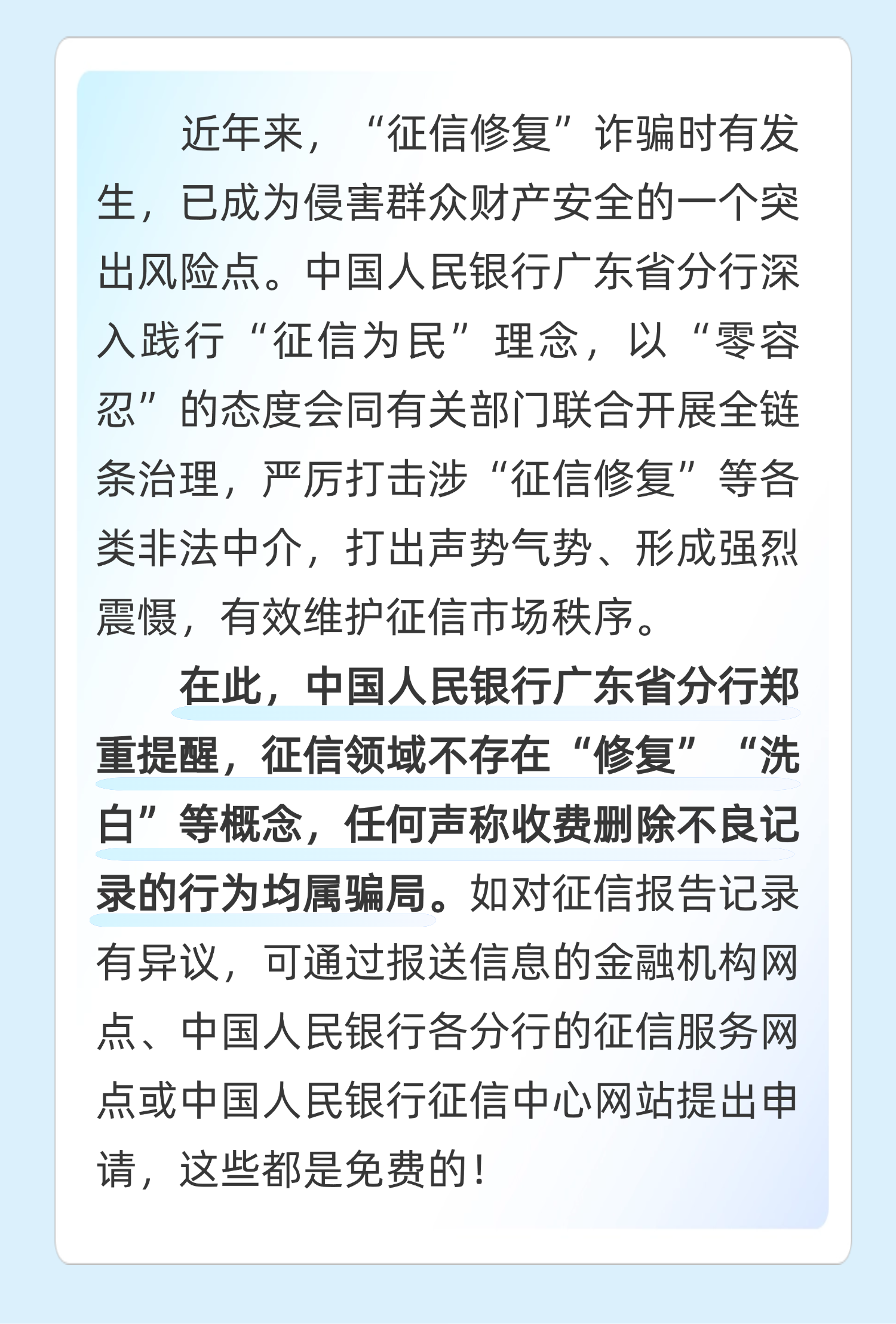 近年来，“征信修复”诈骗时有发生，已成为侵害群众财产安全的一个突出风险点。中国人民银行广东省分行深入践行“征信为民”理念，以“零容忍”的态度会同有关部门联合开展全链条治理，严厉打击涉“征信修复”等各类非法中介，打出声势气势、形成强烈震慑，有效维护征信市场秩序。

在此，中国人民银行广东省分行郑重提醒，征信领域不存在“修复”“洗白”等概念，任何声称收费删除不良记录的行为均属骗局。如对征信报告记录有异议，可通过报送信息的金融机构网点、中国人民银行各分行的征信服务网点或中国人民银行征信中心网站提出申请，这些都是免费的！